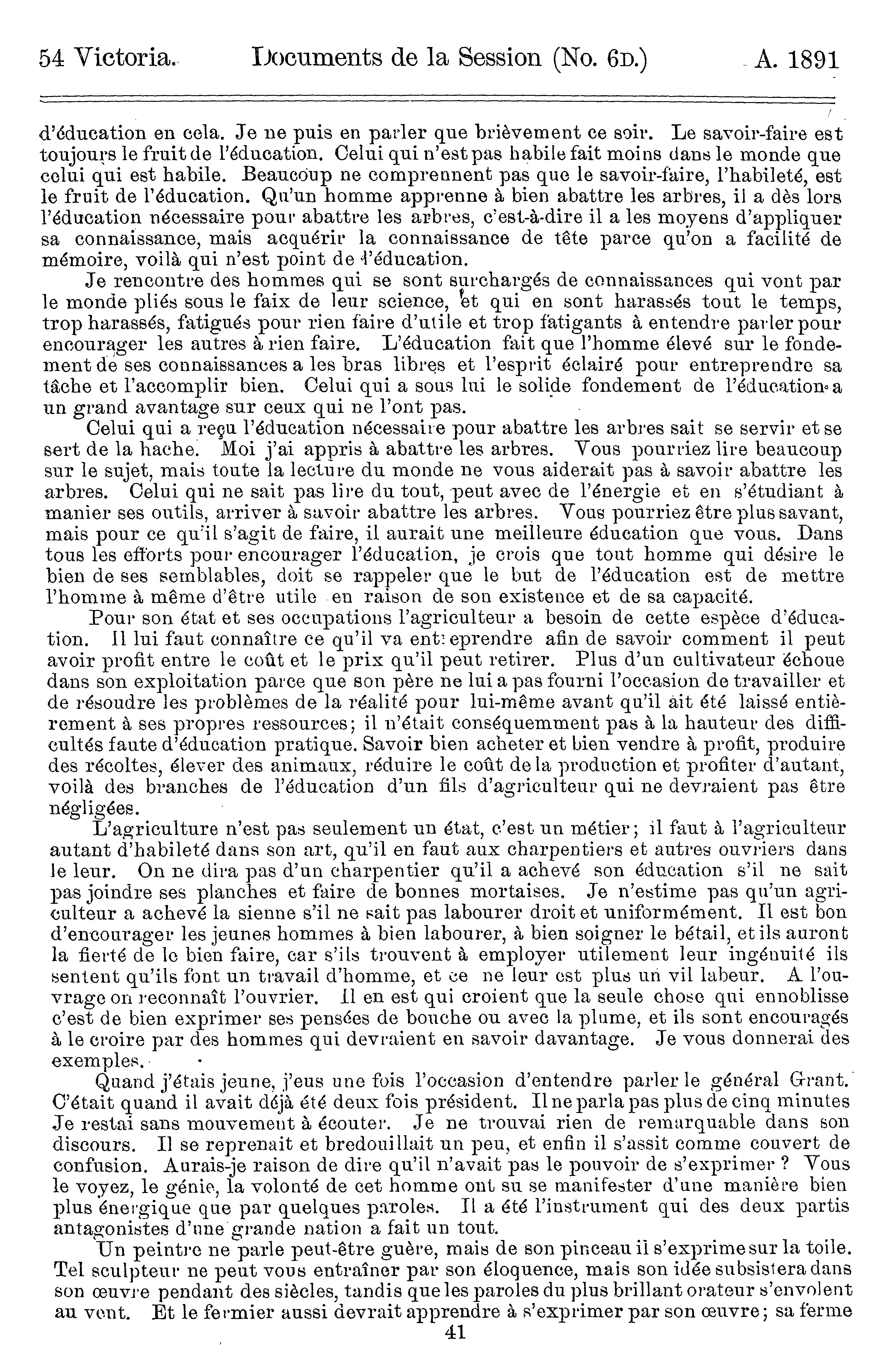 54 Victoria. Documents de la Session (No. 6D.) A. 1891

d'éducation en cela. Je ne puis en parler que brièvement ce soir. Le savoir-faire est toujours le fruit de l'éducation. Celui qui n'est pas habile fait moins dans le monde que celui qui est habile. Beaucoup ne comprennent pas que le savoir-faire, l'habileté, est le fruit de l'éducation. Qu'un homme apprenne à bien abattre les arbres, il a dès lors l'éducation nécessaire pour abattre les arbres, c'est-à-dire il a les moyens d'appliquer sa connaissance, mais acquérir la connaissance de tête parce qu'on a facilité de mémoire, voilà qui n'est point de l'éducation.

Je rencontre des hommes qui se sont surchargés de connaissances qui vont par le monde pliés sous le faix de leur science, et qui en sont harassés tout le temps, trop harassés, fatigués pour rien faire d'utile et trop fatigants à entendre parler pour encourager les autres à rien faire. L'éducation fait que l'homme élevé sur le fondement de ses connaissances a les bras libres et l'esprit éclairé pour entreprendre sa tâche et l'accomplir bien. Celui qui a sous lui le solide fondement de l'éducation a un grand avantage sur ceux qui ne l'ont pas.

Celui qui a reçu l'éducation nécessaire pour abattre les arbres sait se servir et se sert de la hache. Moi j'ai appris à abattre les arbres. Vous pourriez lire beaucoup sur le sujet, mais toute la lecture du monde ne vous aiderait pas à savoir abattre les arbres. Celui qui ne sait pas lire du tout, peut avec de l'énergie et en s'étudiant à manier ses outils, arriver à savoir abattre les arbres. Vous pourriez être plus savant, mais pour ce qu'il s'agit de faire, il aurait une meilleure éducation que vous. Dans tous les efforts pour encourager l'éducation, je crois que tout homme qui désire le bien de ses semblables, doit se rappeler que le but de l'éducation est de mettre l'homme à même d'être utile en raison de son existence et de sa capacité.

Pour son état et ses occupations l'agriculteur a besoin de cette espèce d'éducation. Il lui faut connaître ce qu'il va entreprendre afin de savoir comment il peut avoir profit entre le coût et le prix qu'il peut retirer. Plus d'un cultivateur échoue dans son exploitation parce que son père ne lui a pas fourni l'occasion de travailler et de résoudre les problèmes de la réalité pour lui-même avant qu'il ait été laissé entièrement à ses propres ressources; il n'était conséquemment pas à la hauteur des difficultés faute d'éducation pratique. Savoir bien acheter et bien vendre à profit, produire des récoltes, élever des animaux, réduire le coût de la production et profiter d'autant, voilà des branches de l'éducation d'un fils d'agriculteur qui ne devraient pas être négligées.

L'agriculture n'est pas seulement un état, c'est un métier; il faut à l'agriculteur autant d'habileté dans son art, qu'il en faut aux charpentiers et autres ouvriers dans le leur. On ne dira pas d'un charpentier qu'il a achevé son éducation s'il ne sait pas joindre ses planches et faire de bonnes mortaises. Je n'estime pas qu'un agriculteur a achevé la sienne s'il ne sait pas labourer droit et uniformément. Il est bon d'encourager les jeunes hommes à bien labourer, à bien soigner le bétail, et ils auront la fierté de le bien faire, car s'ils trouvent à employer utilement leur ingénuité ils sentent qu'ils font un travail d'homme, et ce ne leur est plus un vil labeur. A l'ouvrage on reconnaît l'ouvrier. Il en est qui croient que la seule chose qui ennoblisse c'est de bien exprimer ses pensées de bouche ou avec la plume, et ils sont encouragés à le croire par des hommes qui devraient en savoir davantage. Je vous donnerai des exemples.

Quand j'étais jeune, j'eus une fois l'occasion d'entendre parler le général Grant. C'était quand il avait déjà été deux fois président. Il ne parla pas plus de cinq minutes Je restai sans mouvement à écouter. Je ne trouvai rien de remarquable dans son discours. Il se reprenait et bredouillait un peu, et enfin il s'assit comme couvert de confusion. Aurais-je raison de dire qu'il n'avait pas le pouvoir de s'exprimer ? Vous le voyez, le génie, la volonté de cet homme ont su se manifester d'une manière bien plus énergique que par quelques paroles. Il a été l'instrument qui des deux partis antagonistes d'une grande nation a fait un tout.

Un peintre ne parle peut-être guère, mais de son pinceau il s'exprime sur la toile. Tel sculpteur ne peut vous entraîner par son éloquence, mais son idée subsistera dans son œuvre pendant des siècles, tandis que les paroles du plus brillant orateur s'envolent au vent. Et le fermier aussi devrait apprendre à s'exprimer par son œuvre; sa ferme

41